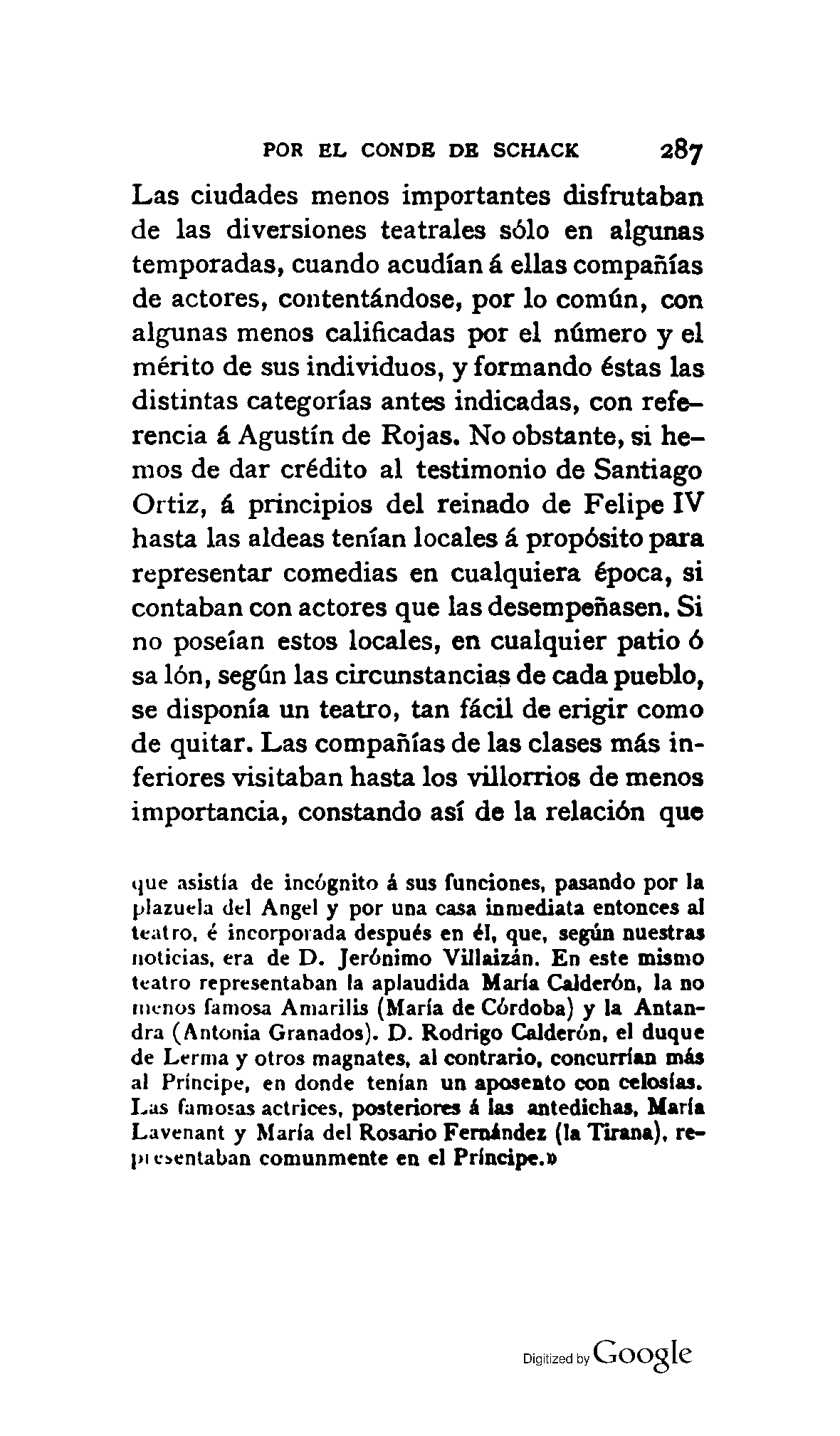 POR EL CONDE DE SCHACK 287

Las ciudades menos importantes disfrutaban de las diversiones teatrales sólo en algunas temporadas, cuando acudían á ellas compañías de actores, contentándose, por lo común, con algunas menos calificadas por el número y el mérito de sus individuos, y formando éstas las distintas categorías antes indicadas, con referencia á Agustín de Rojas. No obstante, si hemos de dar crédito al testimonio de Santiago Ortiz, á principios del reinado de Felipe IV hasta las aldeas tenían locales á propósito para representar comedias en cualquiera época, si contaban con actores que las desempeñasen. Si no poseían estos locales, en cualquier patio ó sa lón, según las circunstancias de cada pueblo, se disponía un teatro, tan fácil de erigir como de quitar. Las compañías de las clases más inferiores visitaban hasta los villorrios de menos importancia, constando así de la relación que

que asistía de incógnito á sus funciones, pasando por la plazuela del Angel y por una casa inmediata entonces al teatro, é incorporada después en él, que, según nuestras noticias, era de D. Jerónimo Villaizán. En este mismo teatro representaban la aplaudida María Calderón, la no menos famosa Amarilis (María de Córdoba) y la Antandra (Antonia Granados). D. Rodrigo Calderón, el duque de Lerma y otros magnates, al contrario, concurrían más al Príncipe, en donde tenían un aposento con celosías. Las famosas actrices, posteriores á las antedichas, María Lavenant y María del Rosario Fernández (la Tirana), representaban comunmente en el Príncipe.»

Digitized by Google